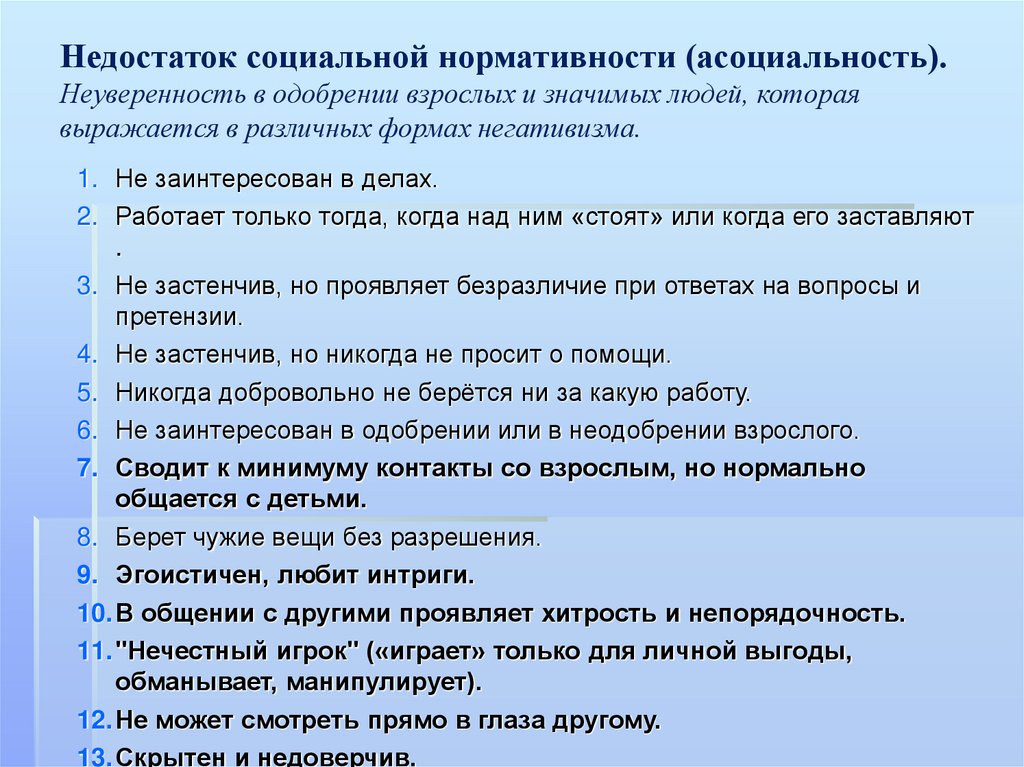 Недостаток социальной нормативности (асоциальность). Неуверенность в одобрении взрослых и значимых людей, которая выражается в различных формах негативизма.

1. Не заинтересован в делах.
2. Работает только тогда, когда над ним «стоят» или когда его заставляют .
3. Не застенчив, но проявляет безразличие при ответах на вопросы и претензии.
4. Не застенчив, но никогда не просит о помощи.
5. Никогда добровольно не берётся ни за какую работу.
6. Не заинтересован в одобрении или в неодобрении взрослого.
7. Сводит к минимуму контакты со взрослым, но нормально общается с детьми.
8. Берет чужие вещи без разрешения.
9. Эгоистичен, любит интриги.
10. В общении с другими проявляет хитрость и непорядочность.
11. "Нечестный игрок" («играет» только для личной выгоды, обманывает, манипулирует).
12. Не может смотреть прямо в глаза другому.
13. Скрытен и недоверчив.